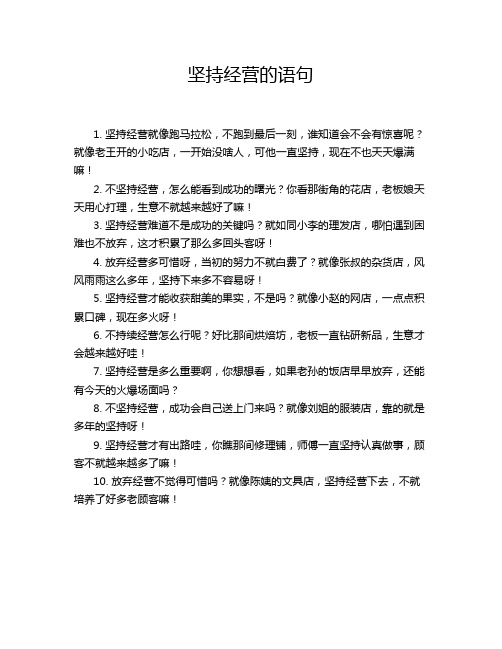 坚持经营的语句

1. 坚持经营就像跑马拉松，不跑到最后一刻，谁知道会不会有惊喜呢？就像老王开的小吃店，一开始没啥人，可他一直坚持，现在不也天天爆满嘛！

2. 不坚持经营，怎么能看到成功的曙光？你看那街角的花店，老板娘天天用心打理，生意不就越来越好了嘛！

3. 坚持经营难道不是成功的关键吗？就如同小李的理发店，哪怕遇到困难也不放弃，这才积累了那么多回头客呀！

4. 放弃经营多可惜呀，当初的努力不就白费了？就像张叔的杂货店，风风雨雨这么多年，坚持下来多不容易呀！

5. 坚持经营才能收获甜美的果实，不是吗？就像小赵的网店，一点点积累口碑，现在多火呀！

6. 不持续经营怎么行呢？好比那间烘焙坊，老板一直钻研新品，生意才会越来越好哇！

7. 坚持经营是多么重要啊，你想想看，如果老孙的饭店早早放弃，还能有今天的火爆场面吗？

8. 不坚持经营，成功会自己送上门来吗？就像刘姐的服装店，靠的就是多年的坚持呀！

9. 坚持经营才有出路哇，你瞧那间修理铺，师傅一直坚持认真做事，顾客不就越来越多了嘛！

10. 放弃经营不觉得可惜吗？就像陈姨的文具店，坚持经营下去，不就培养了好多老顾客嘛！